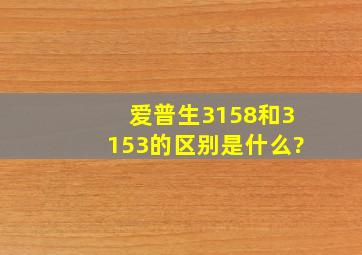 爱普生3158和3153的区别是什么?